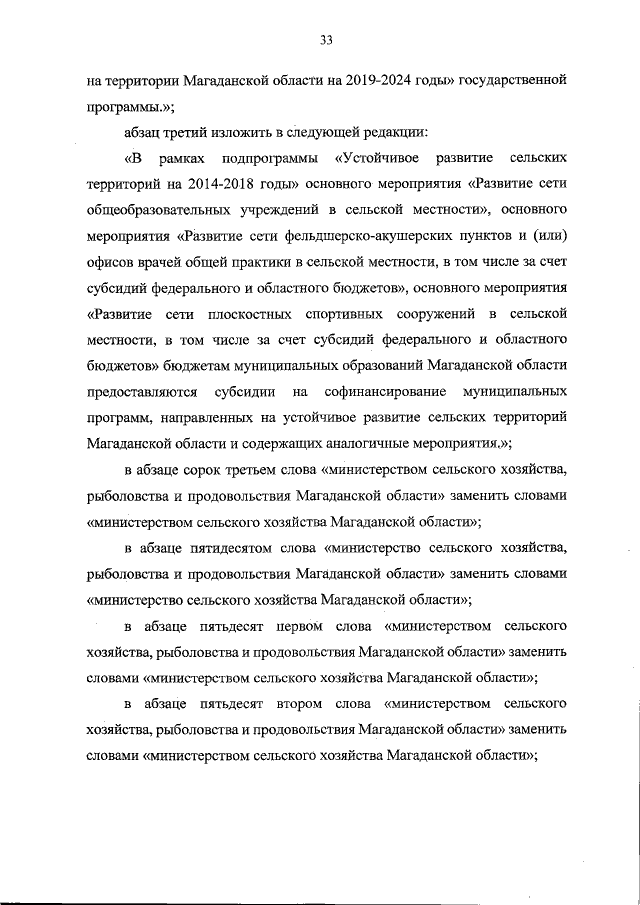 33

на территории Магаданской области на 2019-2024 годы» государственной программы.»;

абзац третий изложить в следующей редакции:

«В рамках подпрограммы «Устойчивое развитие сельских территорий на 2014-2018 годы» основного мероприятия «Развитие сети общеобразовательных учреждений в сельской местности», основного мероприятия «Развитие сети фельдшерско-акушерских пунктов и (или) офисов врачей общей практики в сельской местности, в том числе за счет субсидий федерального и областного бюджетов», основного мероприятия «Развитие сети плоскостных спортивных сооружений в сельской местности, в том числе за счет субсидий федерального и областного бюджетов» бюджетам муниципальных образований Магаданской области предоставляются субсидии на софинансирование муниципальных программ, направленных на устойчивое развитие сельских территорий Магаданской области и содержащих аналогичные мероприятия.»;

в абзаце сорок третьем слова «министерством сельского хозяйства, рыболовства и продовольствия Магаданской области» заменить словами «министерством сельского хозяйства Магаданской области»;

в абзаце пятидесятом слова «министерство сельского хозяйства, рыболовства и продовольствия Магаданской области» заменить словами «министерство сельского хозяйства Магаданской области»;

в абзаце пятьдесят первом слова «министерством сельского хозяйства, рыболовства и продовольствия Магаданской области» заменить словами «министерством сельского хозяйства Магаданской области»;

в абзаце пятьдесят втором слова «министерством сельского хозяйства, рыболовства и продовольствия Магаданской области» заменить словами «министерством сельского хозяйства Магаданской области»;